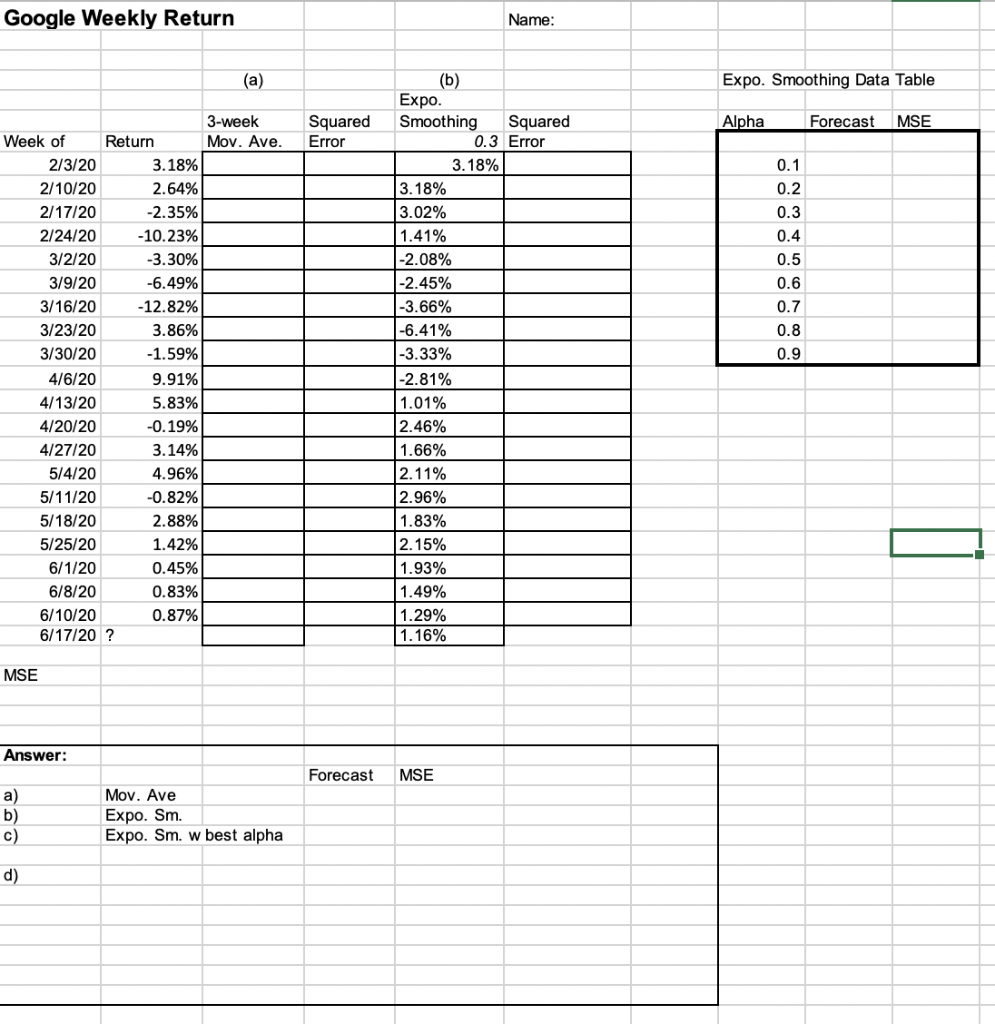 Google Weekly Return

Name:

| Week of | Return | (a) 3-week Mov. Ave. | Squared Error | (b) Expo. Smoothing 0.3 | Squared Error |
|---|---|---|---|---|---|
| 2/3/20 | 3.18% | | | 3.18% | |
| 2/10/20 | 2.64% | | | 3.18% | |
| 2/17/20 | -2.35% | | | 3.02% | |
| 2/24/20 | -10.23% | | | 1.41% | |
| 3/2/20 | -3.30% | | | -2.08% | |
| 3/9/20 | -6.49% | | | -2.45% | |
| 3/16/20 | -12.82% | | | -3.66% | |
| 3/23/20 | 3.86% | | | -6.41% | |
| 3/30/20 | -1.59% | | | -3.33% | |
| 4/6/20 | 9.91% | | | -2.81% | |
| 4/13/20 | 5.83% | | | 1.01% | |
| 4/20/20 | -0.19% | | | 2.46% | |
| 4/27/20 | 3.14% | | | 1.66% | |
| 5/4/20 | 4.96% | | | 2.11% | |
| 5/11/20 | -0.82% | | | 2.96% | |
| 5/18/20 | 2.88% | | | 1.83% | |
| 5/25/20 | 1.42% | | | 2.15% | |
| 6/1/20 | 0.45% | | | 1.93% | |
| 6/8/20 | 0.83% | | | 1.49% | |
| 6/10/20 | 0.87% | | | 1.29% | |
| 6/17/20 | ? | | | 1.16% | |

MSE

Expo. Smoothing Data Table

| Alpha | Forecast | MSE |
|---|---|---|
| 0.1 | | |
| 0.2 | | |
| 0.3 | | |
| 0.4 | | |
| 0.5 | | |
| 0.6 | | |
| 0.7 | | |
| 0.8 | | |
| 0.9 | | |

Answer:

| | | Forecast | MSE |
|---|---|---|---|
| a) | Mov. Ave | | |
| b) | Expo. Sm. | | |
| c) | Expo. Sm. w best alpha | | |

d)